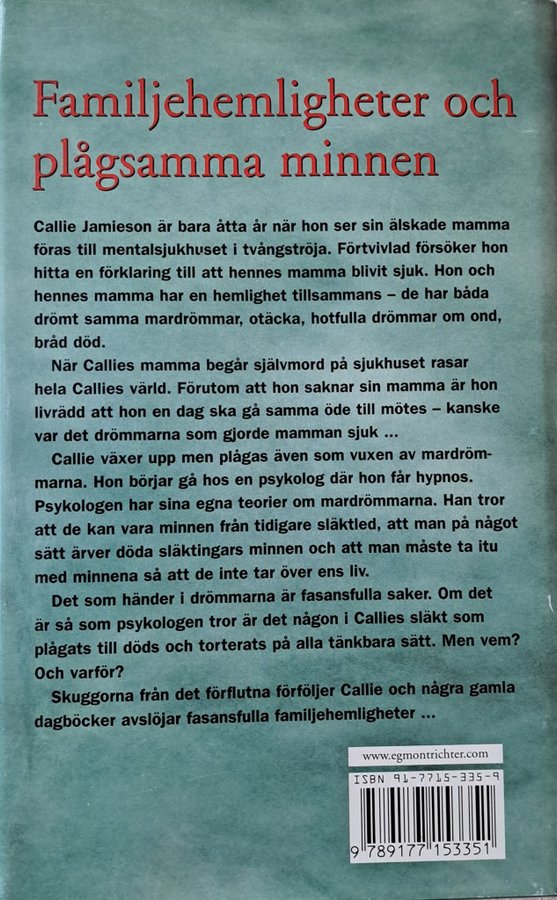 Familjehemligheter och plågsamma minnen

Callie Jamieson är bara åtta år när hon ser sin älskade mamma föras till mentalsjukhuset i tvångströja. Förtvivlad försöker hon hitta en förklaring till att hennes mamma blivit sjuk. Hon och hennes mamma har en hemlighet tillsammans – de har båda drömt samma mardrömmar, otäcka, hotfulla drömmar om ond, bråd död.

När Callies mamma begår självmord på sjukhuset rasar hela Callies värld. Förutom att hon saknar sin mamma är hon livrädd att hon en dag ska gå samma öde till mötes – kanske var det drömmarna som gjorde mamman sjuk ...

Callie växer upp men plågas även som vuxen av mardrömmarna. Hon börjar gå hos en psykolog där hon får hypnos. Psykologen har sina egna teorier om mardrömmarna. Han tror att de kan vara minnen från tidigare släktled, att man på något sätt ärver döda släktingars minnen och att man måste ta itu med minnena så att de inte tar över ens liv.

Det som händer i drömmarna är fasansfulla saker. Om det är så som psykologen tror är det någon i Callies släkt som plågats till döds och torterats på alla tänkbara sätt. Men vem? Och varför?

Skuggorna från det förflutna förföljer Callie och några gamla dagböcker avslöjar fasansfulla familjehemligheter ...

www.egmontrichter.com

ISBN 91-7715-335-9

9 789177 153351